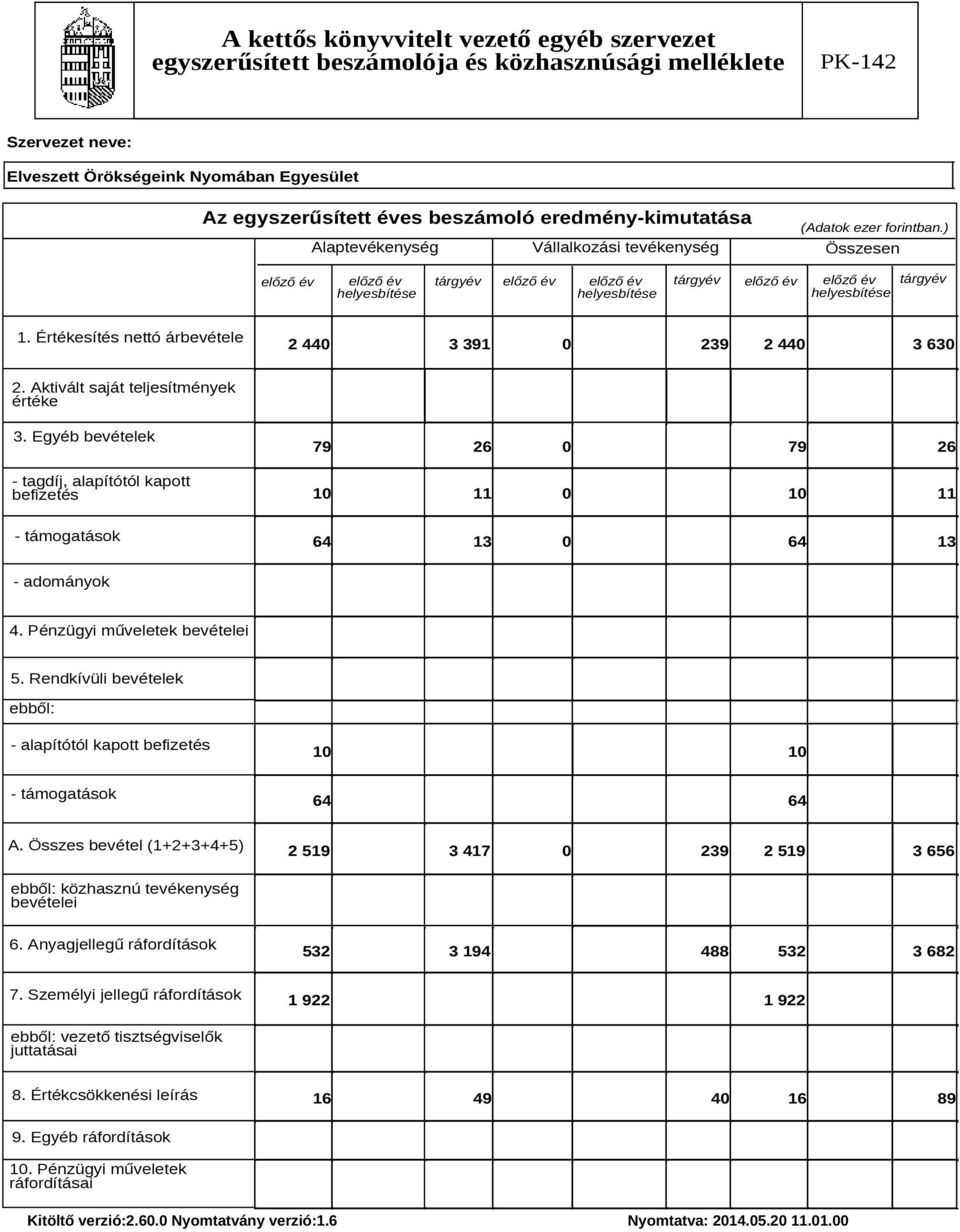 A kettős könyvvitelt vezető egyéb szervezet egyszerűsített beszámolója és közhasznúsági melléklete

PK-142

Szervezet neve:

Elveszett Örökségeink Nyomában Egyesület

Az egyszerűsített éves beszámoló eredmény-kimutatása

(Adatok ezer forintban.)

| | Alaptevékenység | | | Vállalkozási tevékenység | | | Összesen | | |
|---|---|---|---|---|---|---|---|---|---|
| | előző év | előző év helyesbítése | tárgyév | előző év | előző év helyesbítése | tárgyév | előző év | előző év helyesbítése | tárgyév |
| 1. Értékesítés nettó árbevétele | 2 440 | | 3 391 | 0 | | 239 | 2 440 | | 3 630 |
| 2. Aktivált saját teljesítmények értéke | | | | | | | | | |
| 3. Egyéb bevételek | 79 | | 26 | 0 | | | 79 | | 26 |
| - tagdíj, alapítótól kapott befizetés | 10 | | 11 | 0 | | | 10 | | 11 |
| - támogatások | 64 | | 13 | 0 | | | 64 | | 13 |
| - adományok | | | | | | | | | |
| 4. Pénzügyi műveletek bevételei | | | | | | | | | |
| 5. Rendkívüli bevételek | | | | | | | | | |
| ebből: | | | | | | | | | |
| - alapítótól kapott befizetés | 10 | | | | | | 10 | | |
| - támogatások | 64 | | | | | | 64 | | |
| A. Összes bevétel (1+2+3+4+5) | 2 519 | | 3 417 | 0 | | 239 | 2 519 | | 3 656 |
| ebből: közhasznú tevékenység bevételei | | | | | | | | | |
| 6. Anyagjellegű ráfordítások | 532 | | 3 194 | | | 488 | 532 | | 3 682 |
| 7. Személyi jellegű ráfordítások | 1 922 | | | | | | 1 922 | | |
| ebből: vezető tisztségviselők juttatásai | | | | | | | | | |
| 8. Értékcsökkenési leírás | 16 | | 49 | | | 40 | 16 | | 89 |
| 9. Egyéb ráfordítások | | | | | | | | | |
| 10. Pénzügyi műveletek ráfordításai | | | | | | | | | |

Kitöltő verzió:2.60.0 Nyomtatvány verzió:1.6

Nyomtatva: 2014.05.20 11.01.00